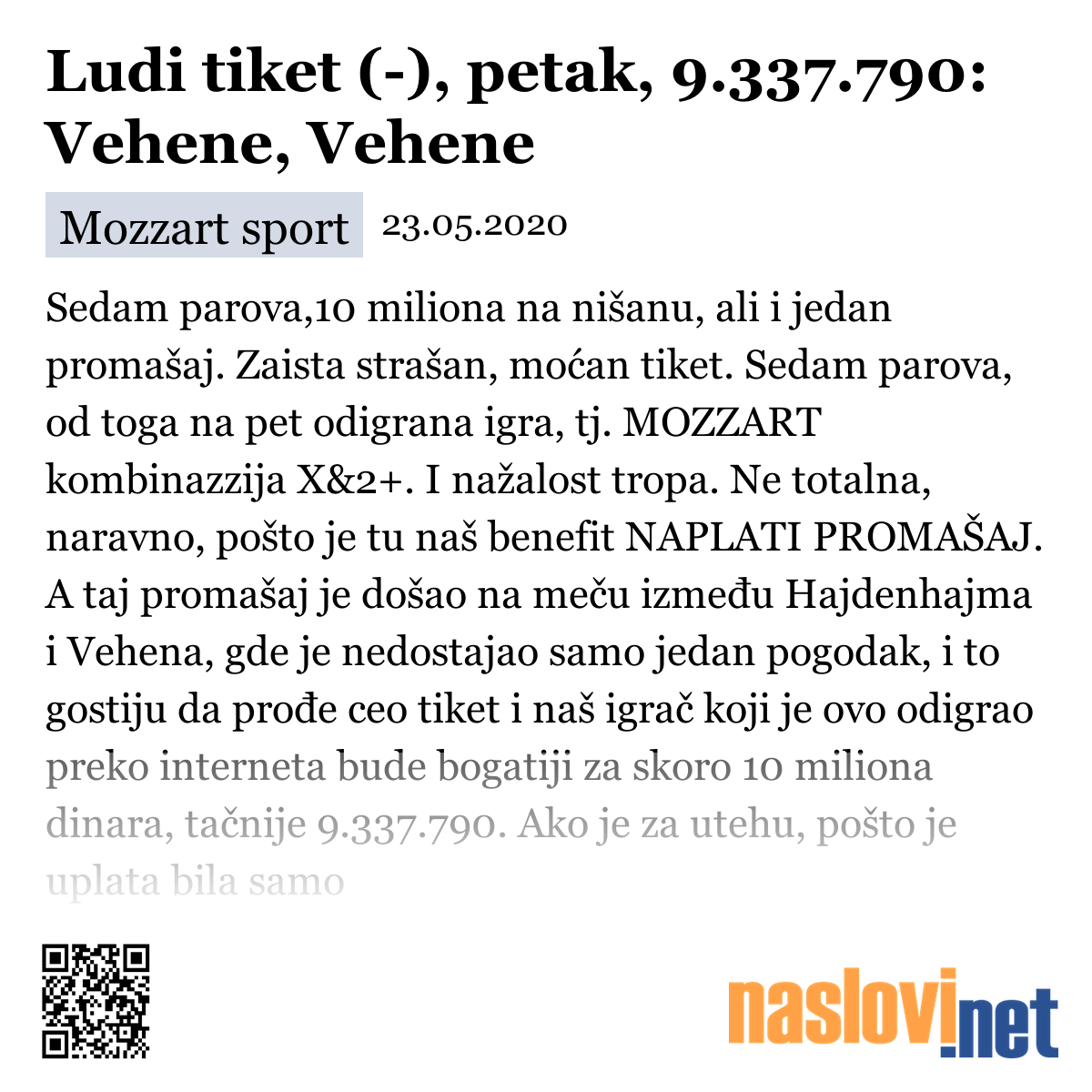 Ludi tiket (-), petak, 9.337.790: Vehene, Vehene

Mozzart sport 23.05.2020

Sedam parova,10 miliona na nišanu, ali i jedan promašaj. Zaista strašan, moćan tiket. Sedam parova, od toga na pet odigrana igra, tj. MOZZART kombinazzija X&2+. I nažalost tropa. Ne totalna, naravno, pošto je tu naš benefit NAPLATI PROMAŠAJ. A taj promašaj je došao na meču između Hajdenhajma i Vehena, gde je nedostajao samo jedan pogodak, i to gostiju da prođe ceo tiket i naš igrač koji je ovo odigrao preko interneta bude bogatiji za skoro 10 miliona dinara, tačnije 9.337.790. Ako je za utehu, pošto je uplata bila samo

naslovi.net